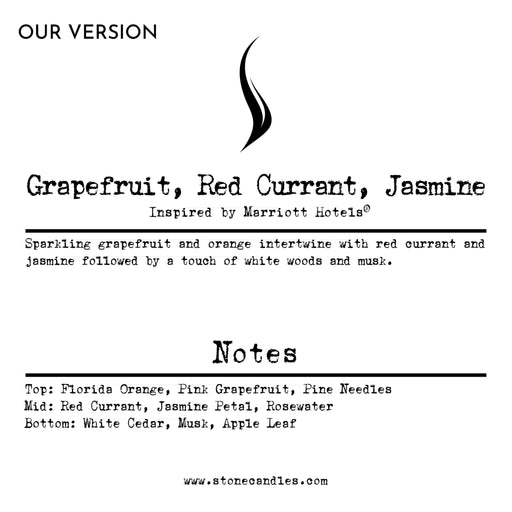 OUR VERSION

Grapefruit, Red Currant, Jasmine

Inspired by Marriott Hotels©

Sparkling grapefruit and orange intertwine with red currant and jasmine followed by a touch of white woods and musk.

Notes

Top: Florida Orange, Pink Grapefruit, Pine Needles
Mid: Red Currant, Jasmine Petal, Rosewater
Bottom: White Cedar, Musk, Apple Leaf

www.stonecandles.com